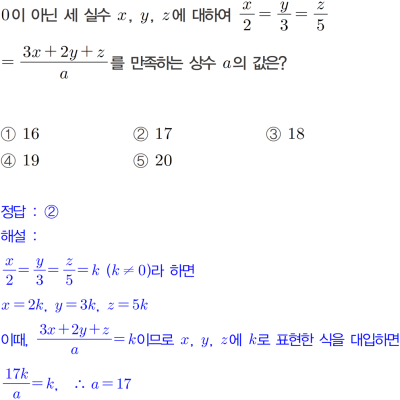 0이 아닌 세 실수 $x$, $y$, $z$에 대하여 $\frac{x}{2}=\frac{y}{3}=\frac{z}{5}$ $=\frac{3x+2y+z}{a}$를 만족하는 상수 $a$의 값은?

① 16
② 17
③ 18
④ 19
⑤ 20

정답 : ②
해설 :
$\frac{x}{2}=\frac{y}{3}=\frac{z}{5}=k$ $(k\neq 0)$라 하면
$x=2k$, $y=3k$, $z=5k$
이때, $\frac{3x+2y+z}{a}=k$이므로 $x$, $y$, $z$에 $k$로 표현한 식을 대입하면
$\frac{17k}{a}=k$, $\therefore a=17$